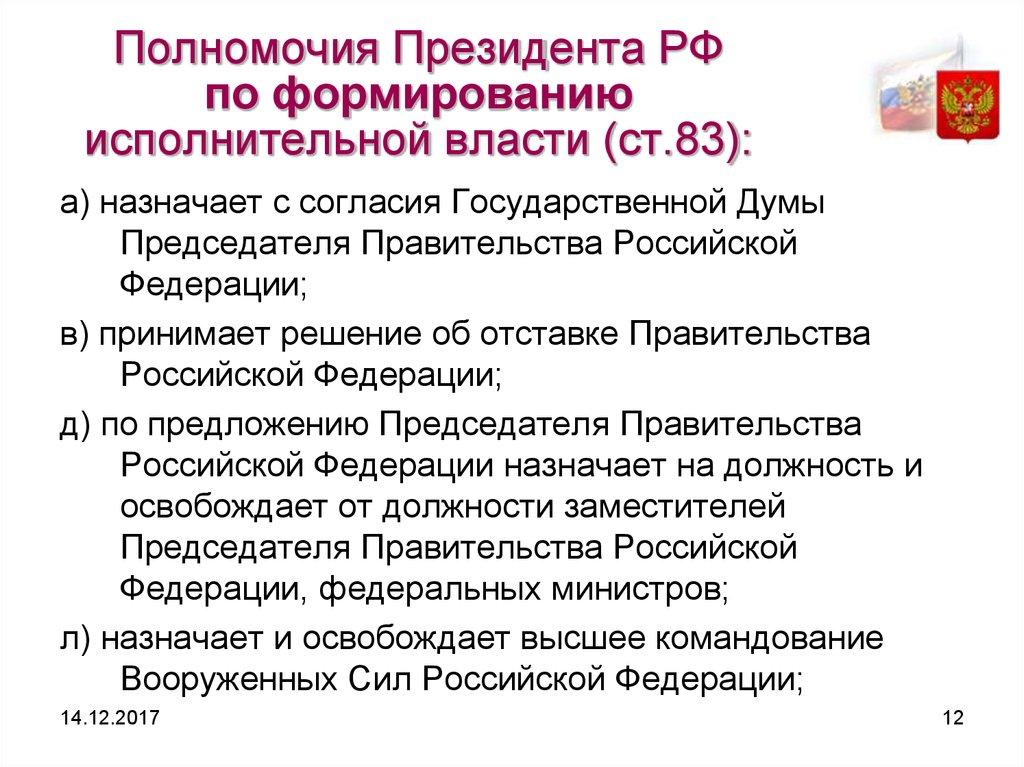 Полномочия Президента РФ по формированию исполнительной власти (ст.83):

а) назначает с согласия Государственной Думы Председателя Правительства Российской Федерации;

в) принимает решение об отставке Правительства Российской Федерации;

д) по предложению Председателя Правительства Российской Федерации назначает на должность и освобождает от должности заместителей Председателя Правительства Российской Федерации, федеральных министров;

л) назначает и освобождает высшее командование Вооруженных Сил Российской Федерации;

14.12.2017

12